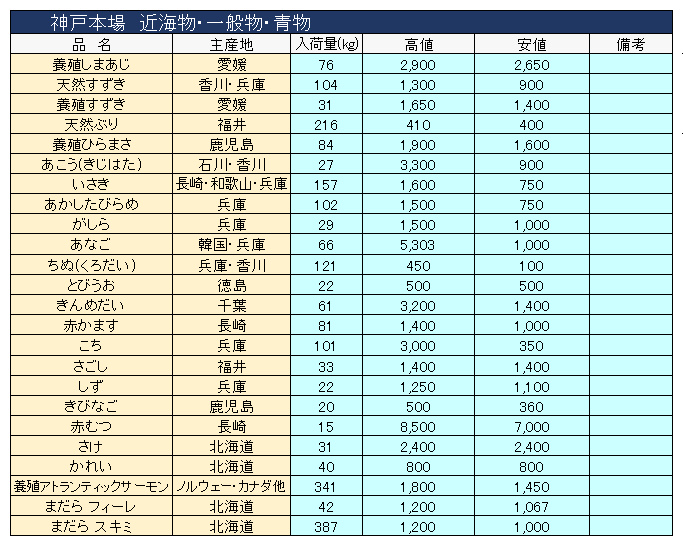 神戸本場　近海物・一般物・青物

| 品　名 | 主産地 | 入荷量(kg) | 高値 | 安値 | 備考 |
|---|---|---|---|---|---|
| 養殖しまあじ | 愛媛 | 76 | 2,900 | 2,650 | |
| 天然すずき | 香川・兵庫 | 104 | 1,300 | 900 | |
| 養殖すずき | 愛媛 | 31 | 1,650 | 1,400 | |
| 天然ぶり | 福井 | 216 | 410 | 400 | |
| 養殖ひらまさ | 鹿児島 | 84 | 1,900 | 1,600 | |
| あこう(きじはた) | 石川・香川 | 27 | 3,300 | 900 | |
| いさき | 長崎・和歌山・兵庫 | 157 | 1,600 | 750 | |
| あかしたびらめ | 兵庫 | 102 | 1,500 | 750 | |
| がしら | 兵庫 | 29 | 1,500 | 1,000 | |
| あなご | 韓国・兵庫 | 66 | 5,303 | 1,000 | |
| ちぬ(くろだい) | 兵庫・香川 | 121 | 450 | 100 | |
| とびうお | 徳島 | 22 | 500 | 500 | |
| きんめだい | 千葉 | 61 | 3,200 | 1,400 | |
| 赤かます | 長崎 | 81 | 1,400 | 1,000 | |
| こち | 兵庫 | 101 | 3,000 | 350 | |
| さごし | 福井 | 33 | 1,400 | 1,400 | |
| しず | 兵庫 | 22 | 1,250 | 1,100 | |
| きびなご | 鹿児島 | 20 | 500 | 360 | |
| 赤むつ | 長崎 | 15 | 8,500 | 7,000 | |
| さけ | 北海道 | 31 | 2,400 | 2,400 | |
| かれい | 北海道 | 40 | 800 | 800 | |
| 養殖アトランティックサーモン | ノルウェー・カナダ他 | 341 | 1,800 | 1,450 | |
| まだら フィーレ | 北海道 | 42 | 1,200 | 1,067 | |
| まだら スキミ | 北海道 | 387 | 1,200 | 1,000 | |